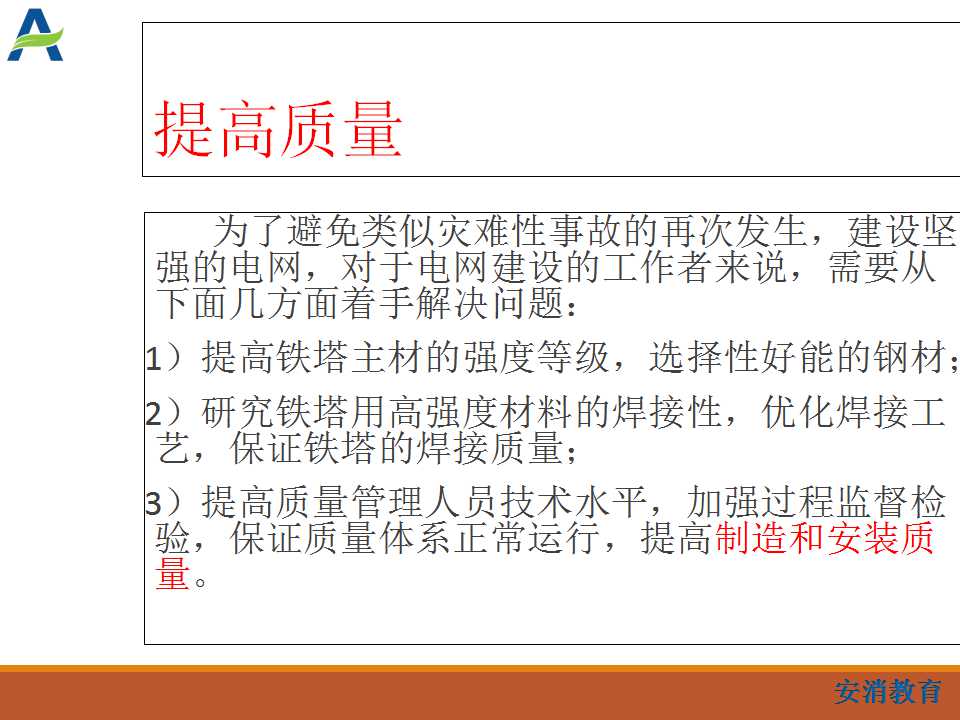 提高质量

为了避免类似灾难性事故的再次发生，建设坚强的电网，对于电网建设的工作者来说，需要从下面几方面着手解决问题：

1）提高铁塔主材的强度等级，选择性好能的钢材；

2）研究铁塔用高强度材料的焊接性，优化焊接工艺，保证铁塔的焊接质量；

3）提高质量管理人员技术水平，加强过程监督检验，保证质量体系正常运行，提高制造和安装质量。

安消教育